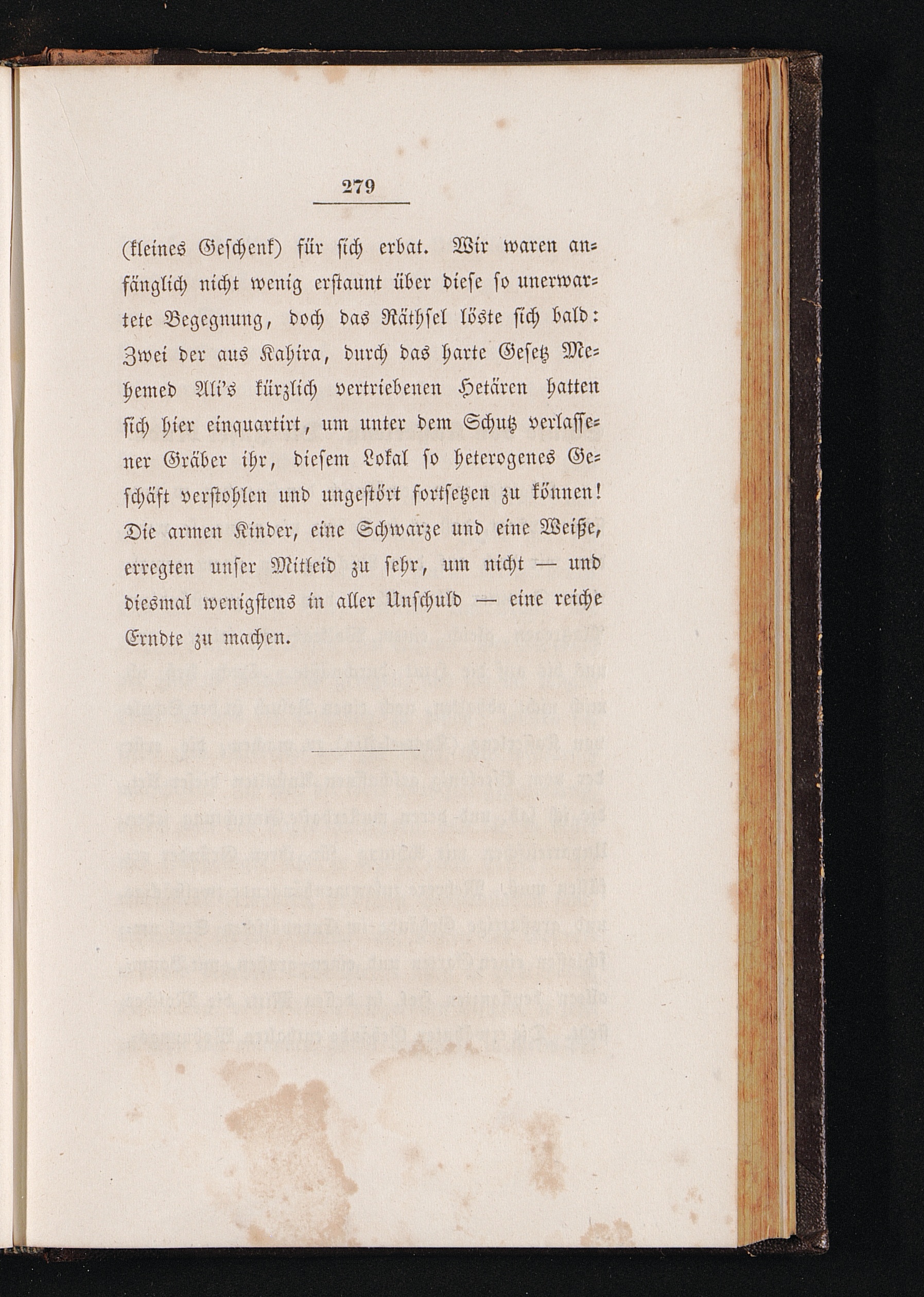 279

(kleines Geschenk) für sich erbat. Wir waren anfänglich nicht wenig erstaunt über diese so unerwartete Begegnung, doch das Räthsel löste sich bald: Zwei der aus Kahira, durch das harte Gesetz Mehemed Ali's kürzlich vertriebenen Hetären hatten sich hier einquartirt, um unter dem Schutz verlassener Gräber ihr, diesem Lokal so heterogenes Geschäft verstohlen und ungestört fortsetzen zu können! Die armen Kinder, eine Schwarze und eine Weiße, erregten unser Mitleid zu sehr, um nicht — und diesmal wenigstens in aller Unschuld — eine reiche Erndte zu machen.